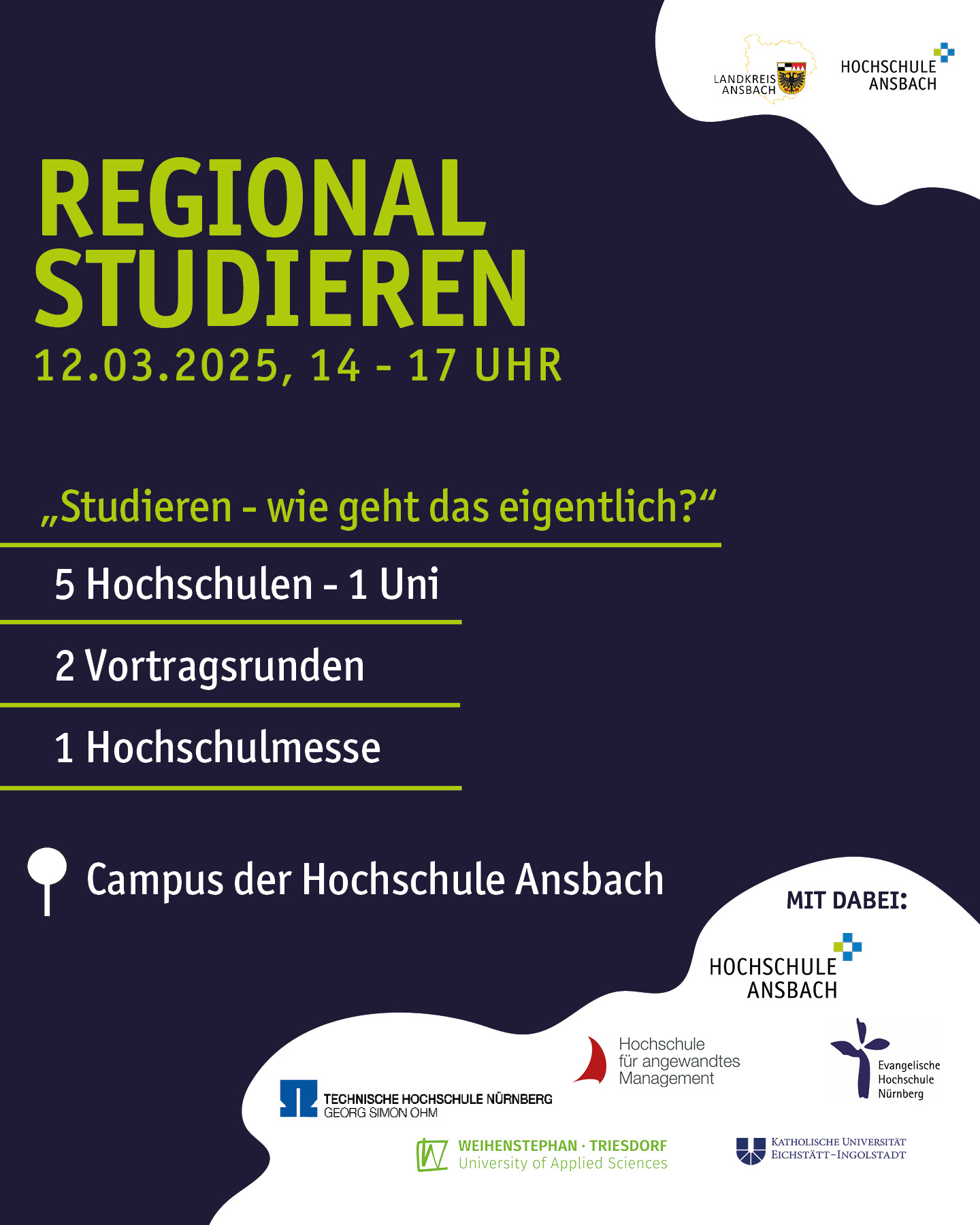 LANDKREIS ANSBACH

HOCHSCHULE ANSBACH

REGIONAL STUDIEREN

12.03.2025, 14 - 17 UHR

„Studieren - wie geht das eigentlich?“

5 Hochschulen - 1 Uni

2 Vortragsrunden

1 Hochschulmesse

Campus der Hochschule Ansbach

MIT DABEI:

HOCHSCHULE ANSBACH

Hochschule für angewandtes Management

Evangelische Hochschule Nürnberg

TECHNISCHE HOCHSCHULE NÜRNBERG GEORG SIMON OHM

WEIHENSTEPHAN · TRIESDORF University of Applied Sciences

KATHOLISCHE UNIVERSITÄT EICHSTÄTT-INGOLSTADT